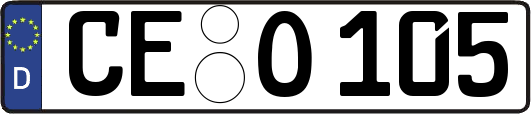 D CE O 105